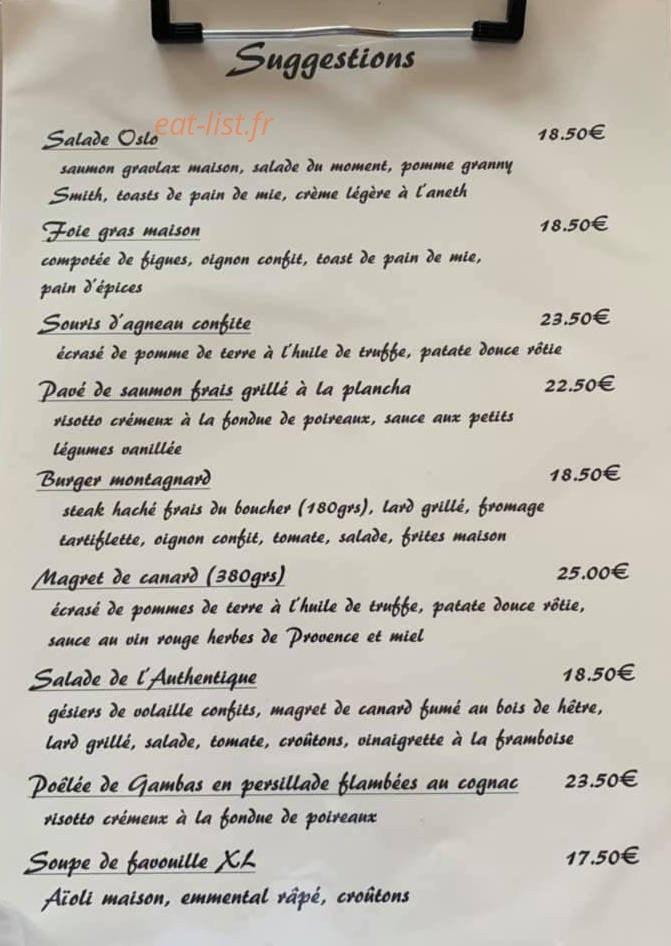 Suggestions

Salade Oslo 18.50€

saumon gravlax maison, salade du moment, pomme granny Smith, toasts de pain de mie, crème légère à l'aneth

Foie gras maison 18.50€

compotée de figues, oignon confit, toast de pain de mie, pain d'épices

Souris d'agneau confite 23.50€

écrasé de pomme de terre à l'huile de truffe, patate douce rôtie

Pavé de saumon frais grillé à la plancha 22.50€

risotto crémeux à la fondue de poireaux, sauce aux petits légumes vanillée

Burger montagnard 18.50€

steak haché frais du boucher (180grs), lard grillé, fromage tartiflette, oignon confit, tomate, salade, frites maison

Magret de canard (380grs) 25.00€

écrasé de pommes de terre à l'huile de truffe, patate douce rôtie, sauce au vin rouge herbes de Provence et miel

Salade de l'Authentique 18.50€

gésiers de volaille confits, magret de canard fumé au bois de hêtre, lard grillé, salade, tomate, croûtons, vinaigrette à la framboise

Poêlée de Gambas en persillade flambées au cognac 23.50€

risotto crémeux à la fondue de poireaux

Soupe de favouille XL 17.50€

Aïoli maison, emmental râpé, croûtons

eat-list.fr